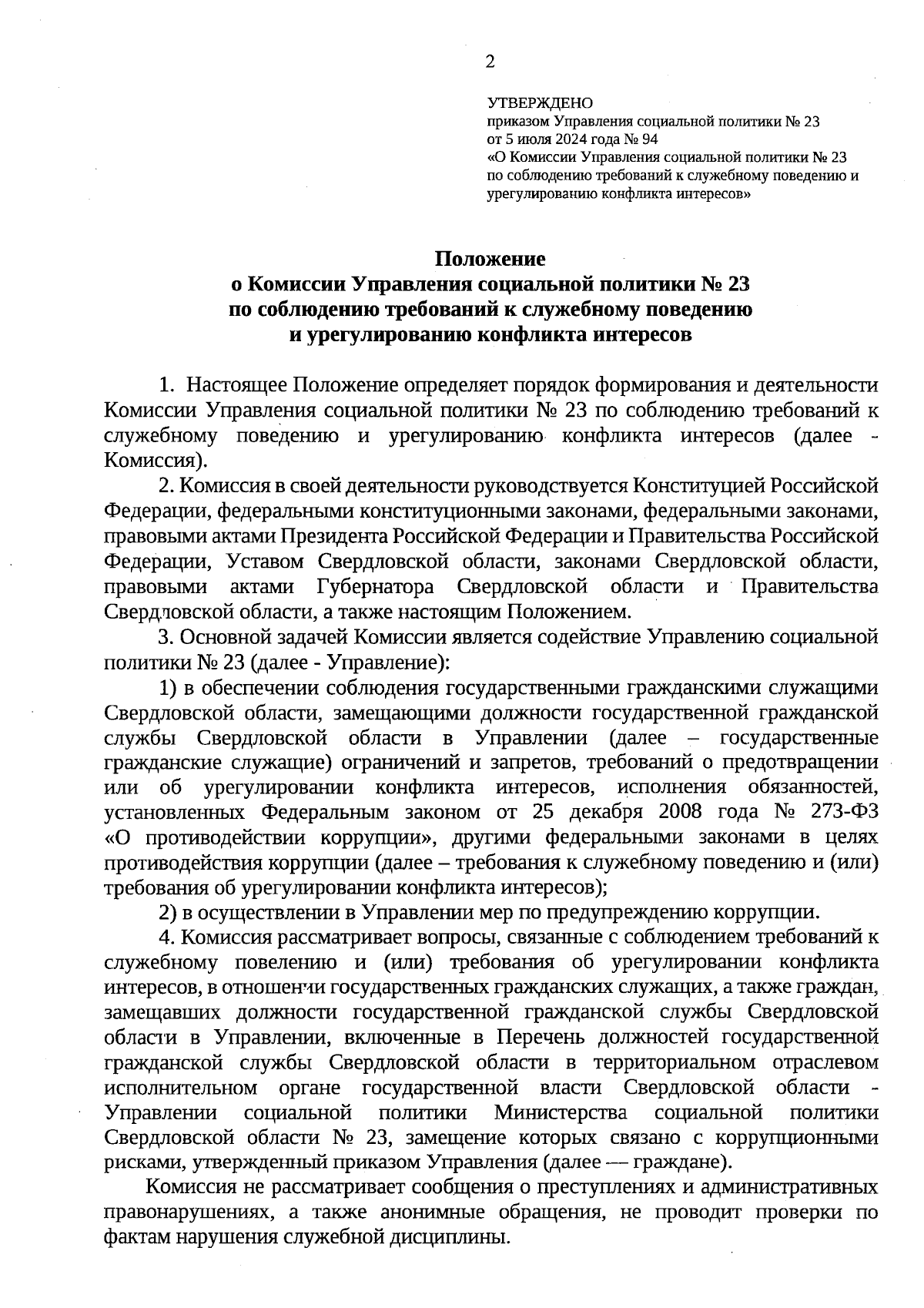 2

УТВЕРЖДЕНО
приказом Управления социальной политики № 23
от 5 июля 2024 года № 94
«О Комиссии Управления социальной политики № 23
по соблюдению требований к служебному поведению и урегулированию конфликта интересов»

Положение
о Комиссии Управления социальной политики № 23
по соблюдению требований к служебному поведению
и урегулированию конфликта интересов

1. Настоящее Положение определяет порядок формирования и деятельности Комиссии Управления социальной политики № 23 по соблюдению требований к служебному поведению и урегулированию конфликта интересов (далее - Комиссия).

2. Комиссия в своей деятельности руководствуется Конституцией Российской Федерации, федеральными конституционными законами, федеральными законами, правовыми актами Президента Российской Федерации и Правительства Российской Федерации, Уставом Свердловской области, законами Свердловской области, правовыми актами Губернатора Свердловской области и Правительства Свердловской области, а также настоящим Положением.

3. Основной задачей Комиссии является содействие Управлению социальной политики № 23 (далее - Управление):

1) в обеспечении соблюдения государственными гражданскими служащими Свердловской области, замещающими должности государственной гражданской службы Свердловской области в Управлении (далее – государственные гражданские служащие) ограничений и запретов, требований о предотвращении или об урегулировании конфликта интересов, исполнения обязанностей, установленных Федеральным законом от 25 декабря 2008 года № 273-ФЗ «О противодействии коррупции», другими федеральными законами в целях противодействия коррупции (далее – требования к служебному поведению и (или) требования об урегулировании конфликта интересов);

2) в осуществлении в Управлении мер по предупреждению коррупции.

4. Комиссия рассматривает вопросы, связанные с соблюдением требований к служебному повелению и (или) требования об урегулировании конфликта интересов, в отношении государственных гражданских служащих, а также граждан, замещавших должности государственной гражданской службы Свердловской области в Управлении, включенные в Перечень должностей государственной гражданской службы Свердловской области в территориальном отраслевом исполнительном органе государственной власти Свердловской области - Управлении социальной политики Министерства социальной политики Свердловской области № 23, замещение которых связано с коррупционными рисками, утвержденный приказом Управления (далее — граждане).

Комиссия не рассматривает сообщения о преступлениях и административных правонарушениях, а также анонимные обращения, не проводит проверки по фактам нарушения служебной дисциплины.